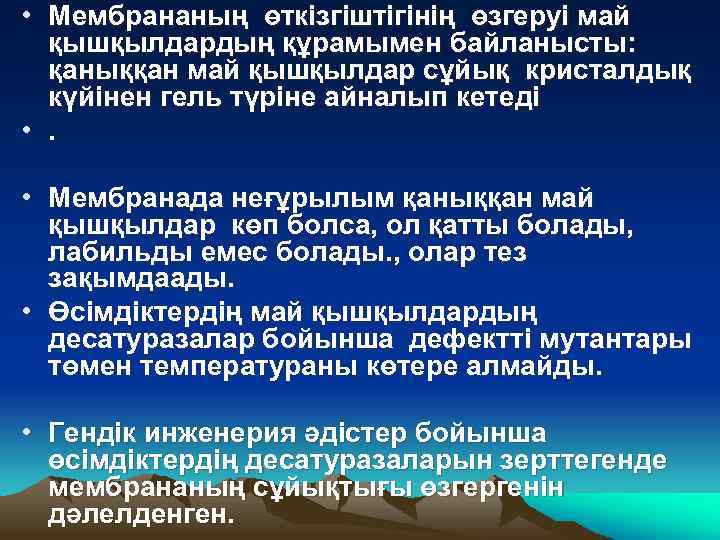 • Мембрананың өткізгіштігінің өзгеруі май қышқылдардың құрамымен байланысты: қаныққан май қышқылдар сұйық кристалдық күйінен гель түріне айналып кетеді

• .

• Мембранада неғұрылым қаныққан май қышқылдар көп болса, ол қатты болады, лабильды емес болады., олар тез зақымдаады.

• Өсімдіктердің май қышқылдардың десатуразалар бойынша дефектті мутантары төмен температураны көтере алмайды.

• Гендік инженерия әдістер бойынша өсімдіктердің десатуразаларын зерттегенде мембрананың сұйықтығы өзгергенін дәлелденген.